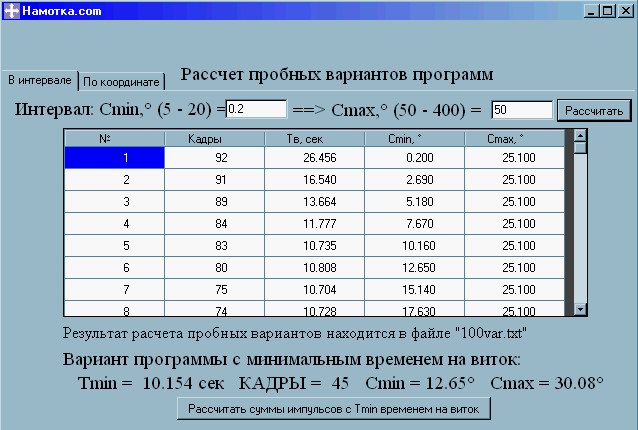 Намотка.com

В интервале | По координате

Рассчет пробных вариантов программ

Интервал: Cmin,° (5 - 20) = 0.2 ==> Cmax,° (50 - 400) = 50 Рассчитать

| № | Кадры | Тв, сек | Cmin, ° | Cmax, ° |
|---|---|---|---|---|
| 1 | 92 | 26.456 | 0.200 | 25.100 |
| 2 | 91 | 16.540 | 2.690 | 25.100 |
| 3 | 89 | 13.664 | 5.180 | 25.100 |
| 4 | 84 | 11.777 | 7.670 | 25.100 |
| 5 | 83 | 10.735 | 10.160 | 25.100 |
| 6 | 80 | 10.808 | 12.650 | 25.100 |
| 7 | 75 | 10.704 | 15.140 | 25.100 |
| 8 | 74 | 10.728 | 17.630 | 25.100 |

Результат расчета пробных вариантов находится в файле "100var.txt"

Вариант программы с минимальным временем на виток:

Tmin = 10.154 сек КАДРЫ = 45 Cmin = 12.65° Cmax = 30.08°

Рассчитать суммы импульсов с Tmin временем на виток